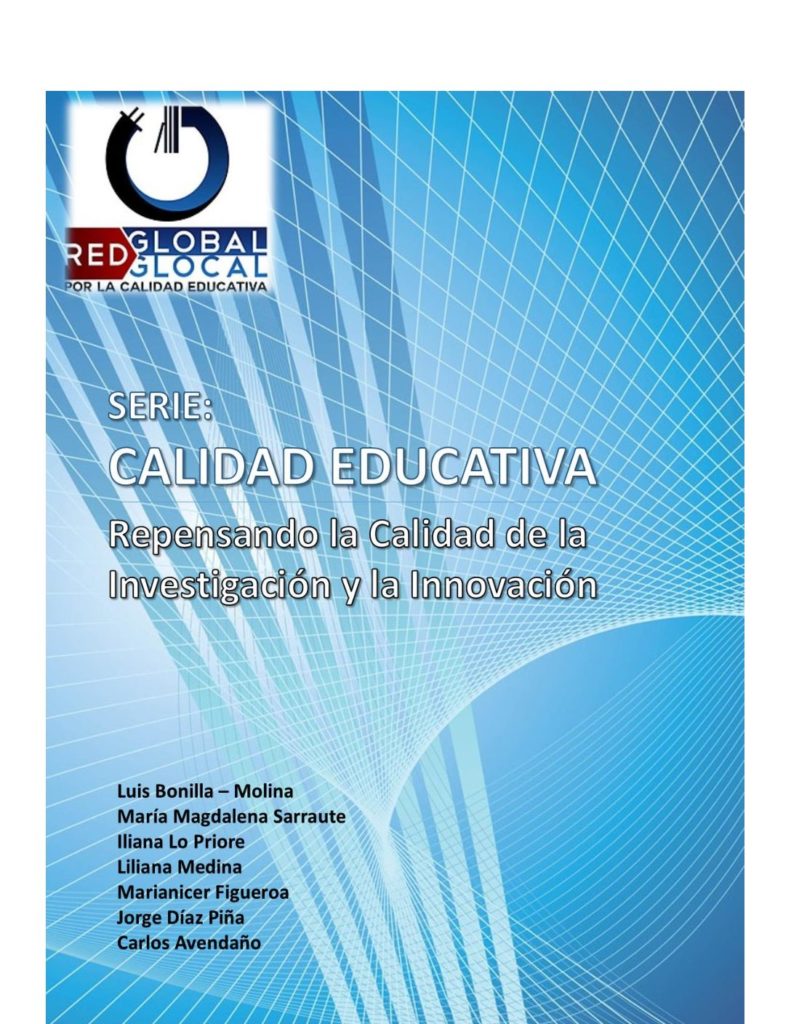 RED GLOBAL GLOCAL
POR LA CALIDAD EDUCATIVA

SERIE:
CALIDAD EDUCATIVA
Repensando la Calidad de la Investigación y la Innovación

Luis Bonilla – Molina
María Magdalena Sarraute
Iliana Lo Priore
Liliana Medina
Marianicer Figueroa
Jorge Díaz Piña
Carlos Avendaño